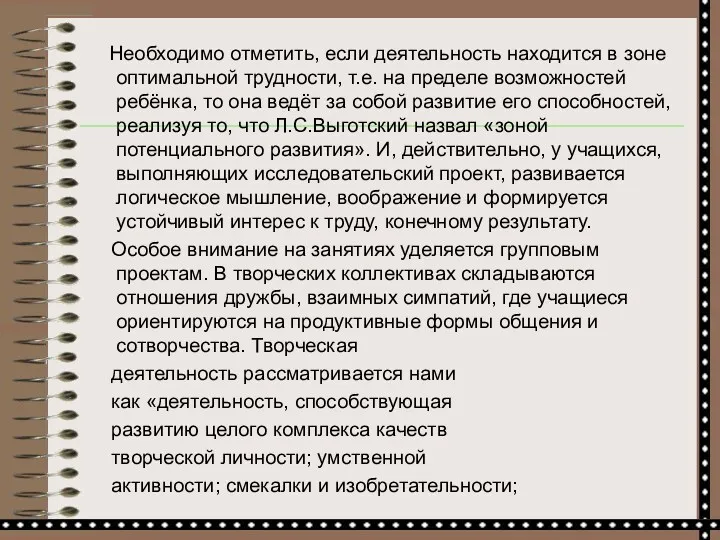 Необходимо отметить, если деятельность находится в зоне оптимальной трудности, т.е. на пределе возможностей ребёнка, то она ведёт за собой развитие его способностей, реализуя то, что Л.С.Выготский назвал «зоной потенциального развития». И, действительно, у учащихся, выполняющих исследовательский проект, развивается логическое мышление, воображение и формируется устойчивый интерес к труду, конечному результату.

Особое внимание на занятиях уделяется групповым проектам. В творческих коллективах складываются отношения дружбы, взаимных симпатий, где учащиеся ориентируются на продуктивные формы общения и сотворчества. Творческая деятельность рассматривается нами как «деятельность, способствующая развитию целого комплекса качеств творческой личности; умственной активности; смекалки и изобретательности;